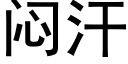 闷汗